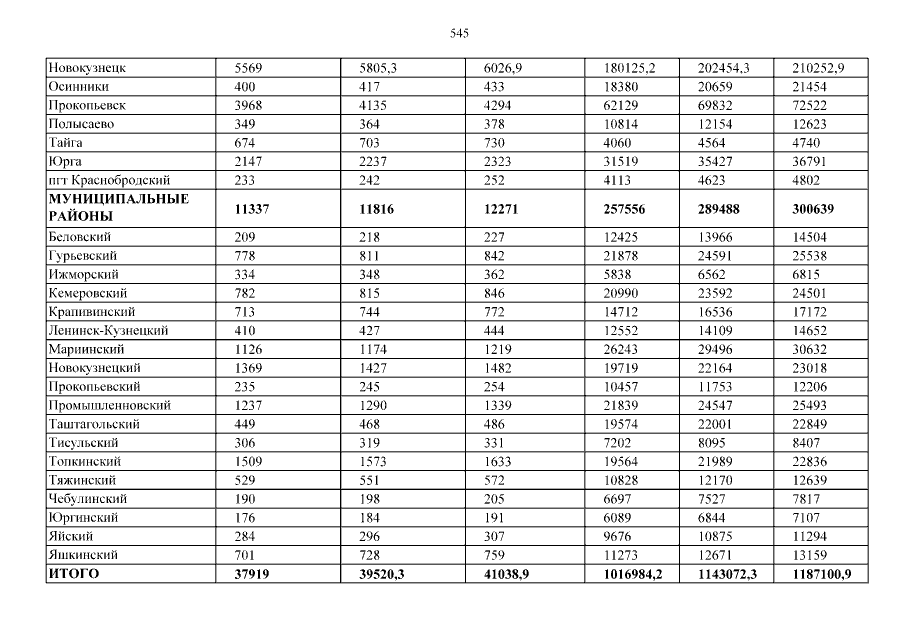 545

| | | | | | | |
|---|---|---|---|---|---|---|
| Новокузнецк | 5569 | 5805,3 | 6026,9 | 180125,2 | 202454,3 | 210252,9 |
| Осинники | 400 | 417 | 433 | 18380 | 20659 | 21454 |
| Прокопьевск | 3968 | 4135 | 4294 | 62129 | 69832 | 72522 |
| Полысаево | 349 | 364 | 378 | 10814 | 12154 | 12623 |
| Тайга | 674 | 703 | 730 | 4060 | 4564 | 4740 |
| Юрга | 2147 | 2237 | 2323 | 31519 | 35427 | 36791 |
| пгт Краснобродский | 233 | 242 | 252 | 4113 | 4623 | 4802 |
| **МУНИЦИПАЛЬНЫЕ РАЙОНЫ** | **11337** | **11816** | **12271** | **257556** | **289488** | **300639** |
| Беловский | 209 | 218 | 227 | 12425 | 13966 | 14504 |
| Гурьевский | 778 | 811 | 842 | 21878 | 24591 | 25538 |
| Ижморский | 334 | 348 | 362 | 5838 | 6562 | 6815 |
| Кемеровский | 782 | 815 | 846 | 20990 | 23592 | 24501 |
| Крапивинский | 713 | 744 | 772 | 14712 | 16536 | 17172 |
| Ленинск-Кузнецкий | 410 | 427 | 444 | 12552 | 14109 | 14652 |
| Мариинский | 1126 | 1174 | 1219 | 26243 | 29496 | 30632 |
| Новокузнецкий | 1369 | 1427 | 1482 | 19719 | 22164 | 23018 |
| Прокопьевский | 235 | 245 | 254 | 10457 | 11753 | 12206 |
| Промышленновский | 1237 | 1290 | 1339 | 21839 | 24547 | 25493 |
| Таштагольский | 449 | 468 | 486 | 19574 | 22001 | 22849 |
| Тисульский | 306 | 319 | 331 | 7202 | 8095 | 8407 |
| Топкинский | 1509 | 1573 | 1633 | 19564 | 21989 | 22836 |
| Тяжинский | 529 | 551 | 572 | 10828 | 12170 | 12639 |
| Чебулинский | 190 | 198 | 205 | 6697 | 7527 | 7817 |
| Юргинский | 176 | 184 | 191 | 6089 | 6844 | 7107 |
| Яйский | 284 | 296 | 307 | 9676 | 10875 | 11294 |
| Яшкинский | 701 | 728 | 759 | 11273 | 12671 | 13159 |
| **ИТОГО** | **37919** | **39520,3** | **41038,9** | **1016984,2** | **1143072,3** | **1187100,9** |